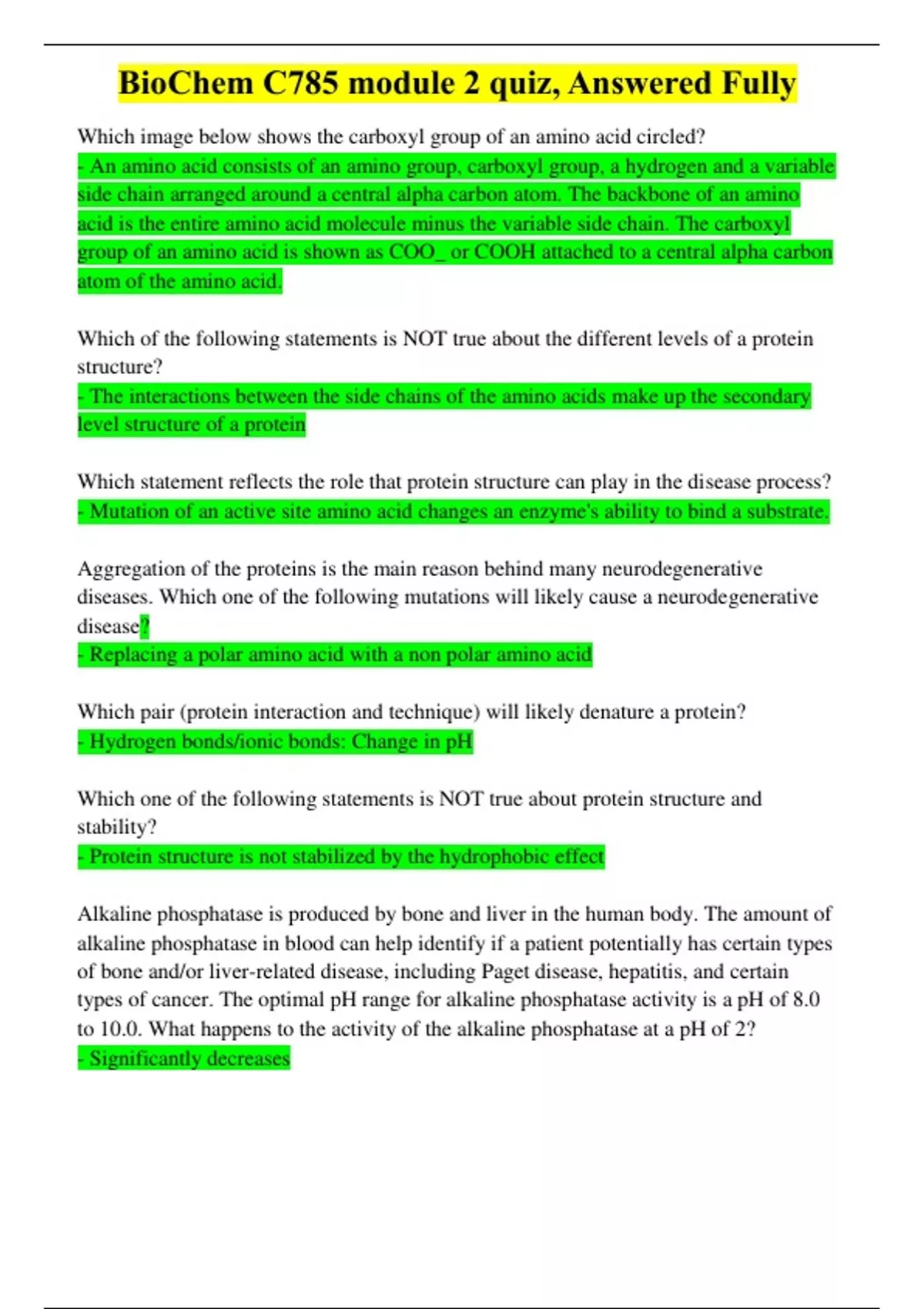 BioChem C785 module 2 quiz, Answered Fully

Which image below shows the carboxyl group of an amino acid circled?
- An amino acid consists of an amino group, carboxyl group, a hydrogen and a variable side chain arranged around a central alpha carbon atom. The backbone of an amino acid is the entire amino acid molecule minus the variable side chain. The carboxyl group of an amino acid is shown as COO_ or COOH attached to a central alpha carbon atom of the amino acid.

Which of the following statements is NOT true about the different levels of a protein structure?
- The interactions between the side chains of the amino acids make up the secondary level structure of a protein

Which statement reflects the role that protein structure can play in the disease process?
- Mutation of an active site amino acid changes an enzyme's ability to bind a substrate.

Aggregation of the proteins is the main reason behind many neurodegenerative diseases. Which one of the following mutations will likely cause a neurodegenerative disease?
- Replacing a polar amino acid with a non polar amino acid

Which pair (protein interaction and technique) will likely denature a protein?
- Hydrogen bonds/ionic bonds: Change in pH

Which one of the following statements is NOT true about protein structure and stability?
- Protein structure is not stabilized by the hydrophobic effect

Alkaline phosphatase is produced by bone and liver in the human body. The amount of alkaline phosphatase in blood can help identify if a patient potentially has certain types of bone and/or liver-related disease, including Paget disease, hepatitis, and certain types of cancer. The optimal pH range for alkaline phosphatase activity is a pH of 8.0 to 10.0. What happens to the activity of the alkaline phosphatase at a pH of 2?
- Significantly decreases